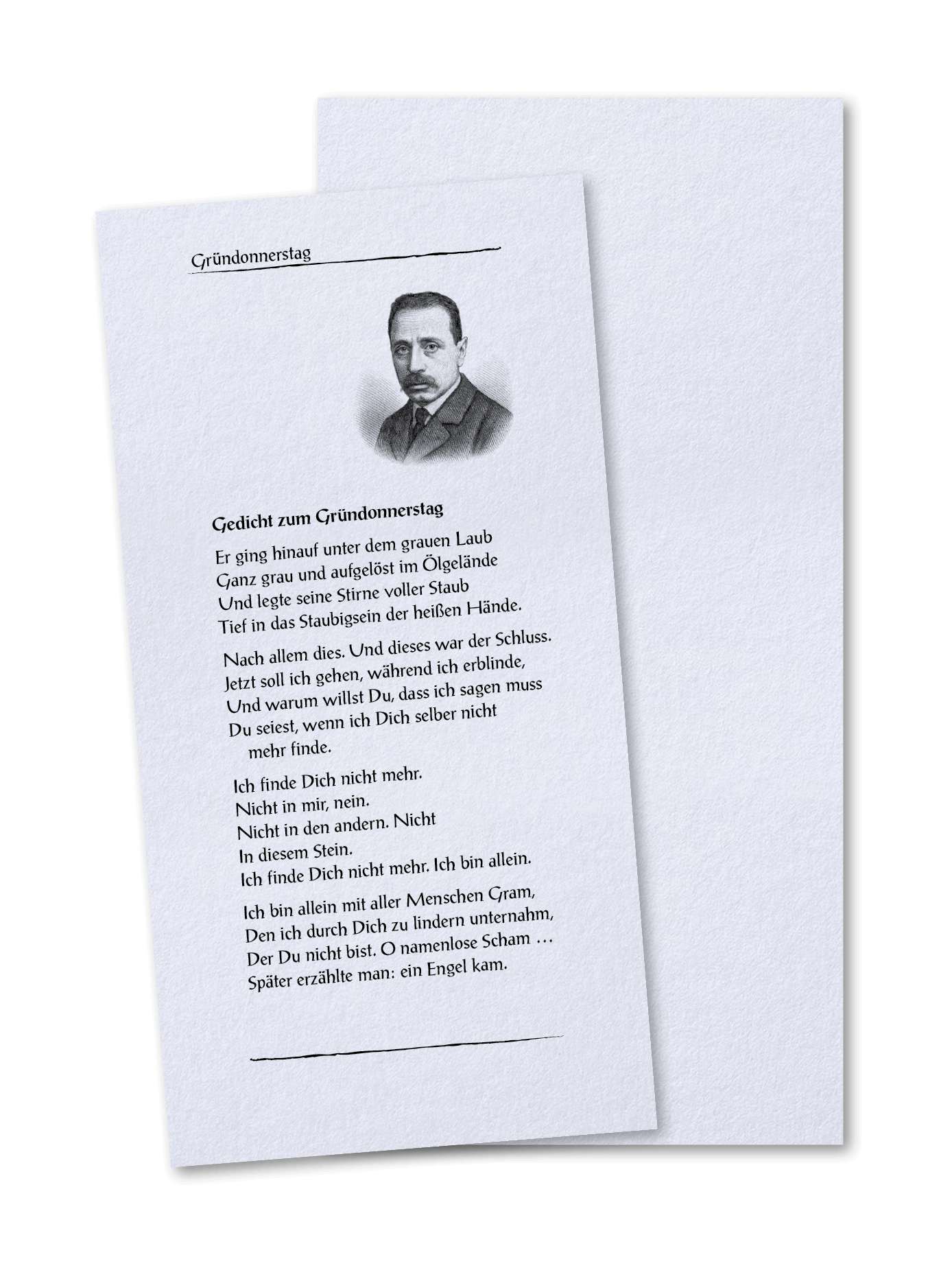 Gründonnerstag

Gedicht zum Gründonnerstag

Er ging hinauf unter dem grauen Laub
Ganz grau und aufgelöst im Ölgelände
Und legte seine Stirne voller Staub
Tief in das Staubigsein der heißen Hände.

Nach allem dies. Und dieses war der Schluss.
Jetzt soll ich gehen, während ich erblinde,
Und warum willst Du, dass ich sagen muss
Du seiest, wenn ich Dich selber nicht
mehr finde.

Ich finde Dich nicht mehr.
Nicht in mir, nein.
Nicht in den andern. Nicht
In diesem Stein.
Ich finde Dich nicht mehr. Ich bin allein.

Ich bin allein mit aller Menschen Gram,
Den ich durch Dich zu lindern unternahm,
Der Du nicht bist. O namenlose Scham …
Später erzählte man: ein Engel kam.